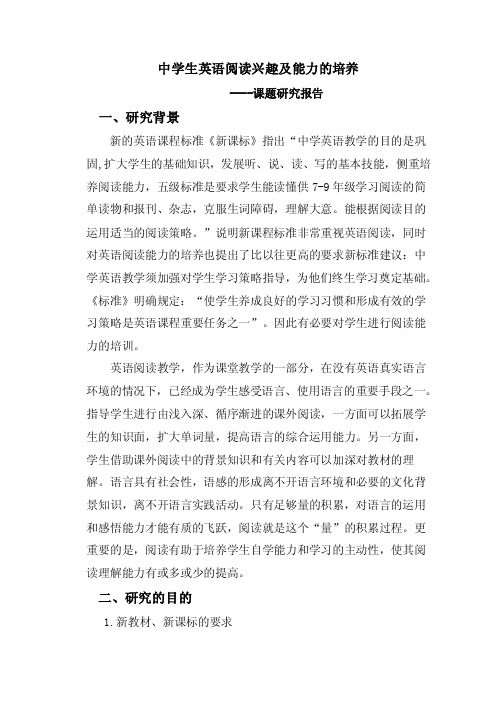 中学生英语阅读兴趣及能力的培养

——课题研究报告

一、研究背景

新的英语课程标准《新课标》指出“中学英语教学的目的是巩固,扩大学生的基础知识，发展听、说、读、写的基本技能，侧重培养阅读能力，五级标准是要求学生能读懂供 7-9 年级学习阅读的简单读物和报刊、杂志，克服生词障碍，理解大意。能根据阅读目的运用适当的阅读策略。”说明新课程标准非常重视英语阅读，同时对英语阅读能力的培养也提出了比以往更高的要求新标准建议：中学英语教学须加强对学生学习策略指导，为他们终生学习奠定基础。《标准》明确规定：“使学生养成良好的学习习惯和形成有效的学习策略是英语课程重要任务之一”。因此有必要对学生进行阅读能力的培训。

英语阅读教学，作为课堂教学的一部分，在没有英语真实语言环境的情况下，已经成为学生感受语言、使用语言的重要手段之一。指导学生进行由浅入深、循序渐进的课外阅读，一方面可以拓展学生的知识面，扩大单词量，提高语言的综合运用能力。另一方面，学生借助课外阅读中的背景知识和有关内容可以加深对教材的理解。语言具有社会性，语感的形成离不开语言环境和必要的文化背景知识，离不开语言实践活动。只有足够量的积累，对语言的运用和感悟能力才能有质的飞跃，阅读就是这个“量”的积累过程。更重要的是，阅读有助于培养学生自学能力和学习的主动性，使其阅读理解能力有或多或少的提高。

二、研究的目的

1. 新教材、新课标的要求